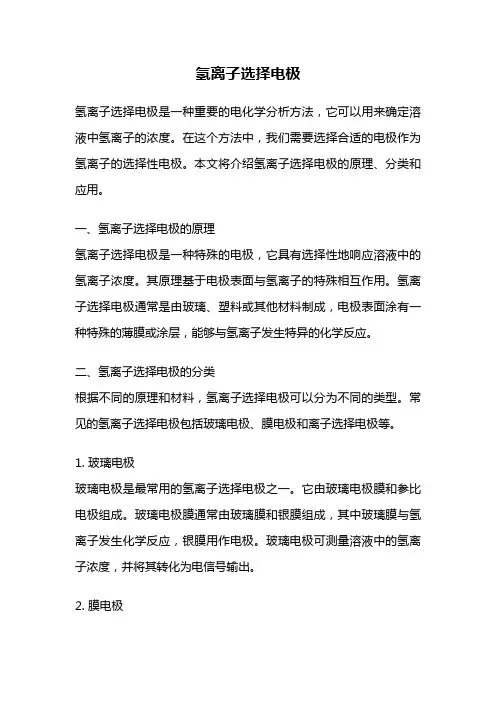 氢离子选择电极

氢离子选择电极是一种重要的电化学分析方法，它可以用来确定溶液中氢离子的浓度。在这个方法中，我们需要选择合适的电极作为氢离子的选择性电极。本文将介绍氢离子选择电极的原理、分类和应用。

一、氢离子选择电极的原理
氢离子选择电极是一种特殊的电极，它具有选择性地响应溶液中的氢离子浓度。其原理基于电极表面与氢离子的特殊相互作用。氢离子选择电极通常是由玻璃、塑料或其他材料制成，电极表面涂有一种特殊的薄膜或涂层，能够与氢离子发生特异的化学反应。

二、氢离子选择电极的分类
根据不同的原理和材料，氢离子选择电极可以分为不同的类型。常见的氢离子选择电极包括玻璃电极、膜电极和离子选择电极等。

1. 玻璃电极
玻璃电极是最常用的氢离子选择电极之一。它由玻璃电极膜和参比电极组成。玻璃电极膜通常由玻璃膜和银膜组成，其中玻璃膜与氢离子发生化学反应，银膜用作电极。玻璃电极可测量溶液中的氢离子浓度，并将其转化为电信号输出。

2. 膜电极